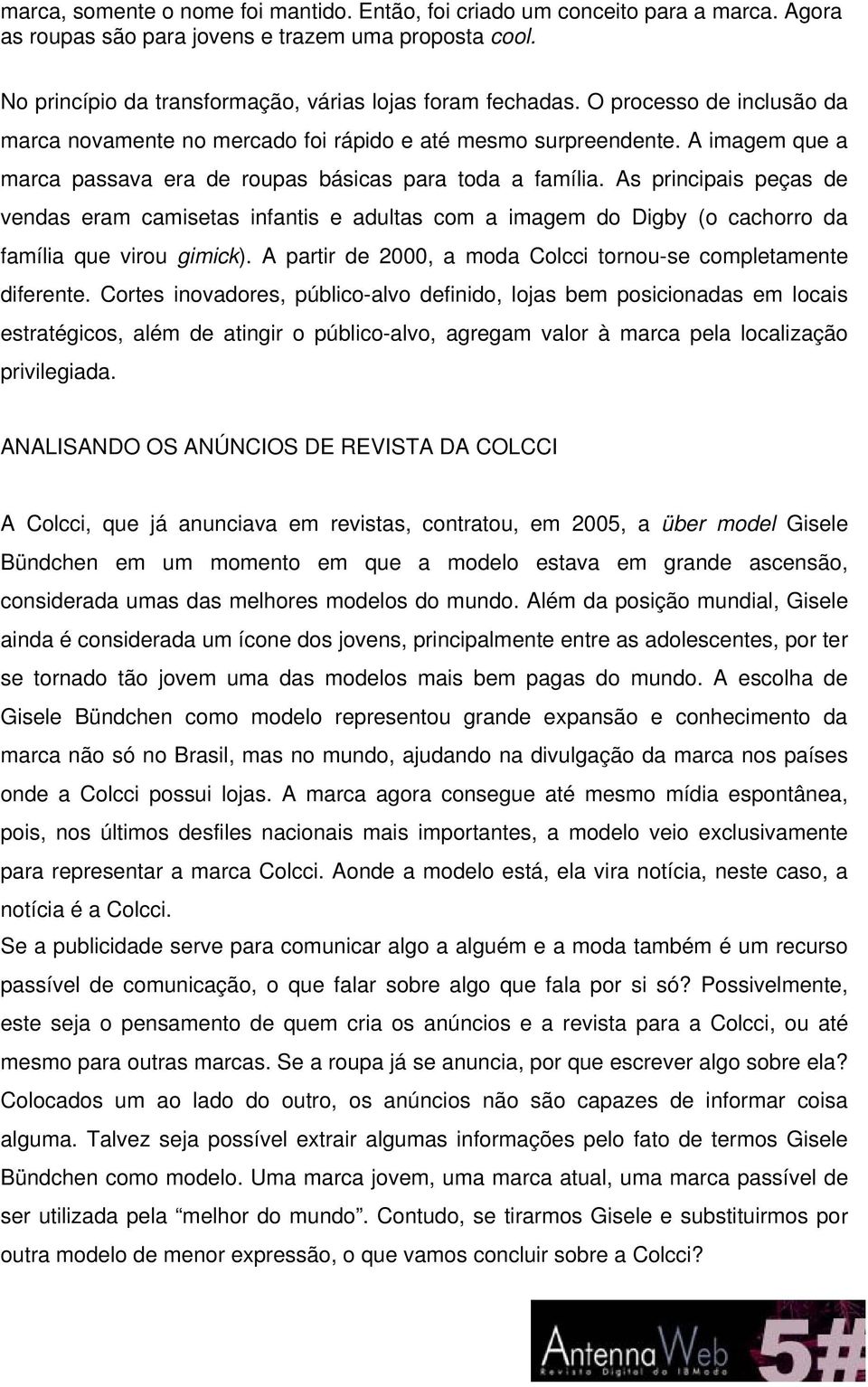 marca, somente o nome foi mantido. Então, foi criado um conceito para a marca. Agora as roupas são para jovens e trazem uma proposta cool.

No princípio da transformação, várias lojas foram fechadas. O processo de inclusão da marca novamente no mercado foi rápido e até mesmo surpreendente. A imagem que a marca passava era de roupas básicas para toda a família. As principais peças de vendas eram camisetas infantis e adultas com a imagem do Digby (o cachorro da família que virou gimick). A partir de 2000, a moda Colcci tornou-se completamente diferente. Cortes inovadores, público-alvo definido, lojas bem posicionadas em locais estratégicos, além de atingir o público-alvo, agregam valor à marca pela localização privilegiada.

ANALISANDO OS ANÚNCIOS DE REVISTA DA COLCCI

A Colcci, que já anunciava em revistas, contratou, em 2005, a über model Gisele Bündchen em um momento em que a modelo estava em grande ascensão, considerada umas das melhores modelos do mundo. Além da posição mundial, Gisele ainda é considerada um ícone dos jovens, principalmente entre as adolescentes, por ter se tornado tão jovem uma das modelos mais bem pagas do mundo. A escolha de Gisele Bündchen como modelo representou grande expansão e conhecimento da marca não só no Brasil, mas no mundo, ajudando na divulgação da marca nos países onde a Colcci possui lojas. A marca agora consegue até mesmo mídia espontânea, pois, nos últimos desfiles nacionais mais importantes, a modelo veio exclusivamente para representar a marca Colcci. Aonde a modelo está, ela vira notícia, neste caso, a notícia é a Colcci.
Se a publicidade serve para comunicar algo a alguém e a moda também é um recurso passível de comunicação, o que falar sobre algo que fala por si só? Possivelmente, este seja o pensamento de quem cria os anúncios e a revista para a Colcci, ou até mesmo para outras marcas. Se a roupa já se anuncia, por que escrever algo sobre ela? Colocados um ao lado do outro, os anúncios não são capazes de informar coisa alguma. Talvez seja possível extrair algumas informações pelo fato de termos Gisele Bündchen como modelo. Uma marca jovem, uma marca atual, uma marca passível de ser utilizada pela “melhor do mundo”. Contudo, se tirarmos Gisele e substituirmos por outra modelo de menor expressão, o que vamos concluir sobre a Colcci?

AntennaWeb 5#
Revista Digital do IBModa